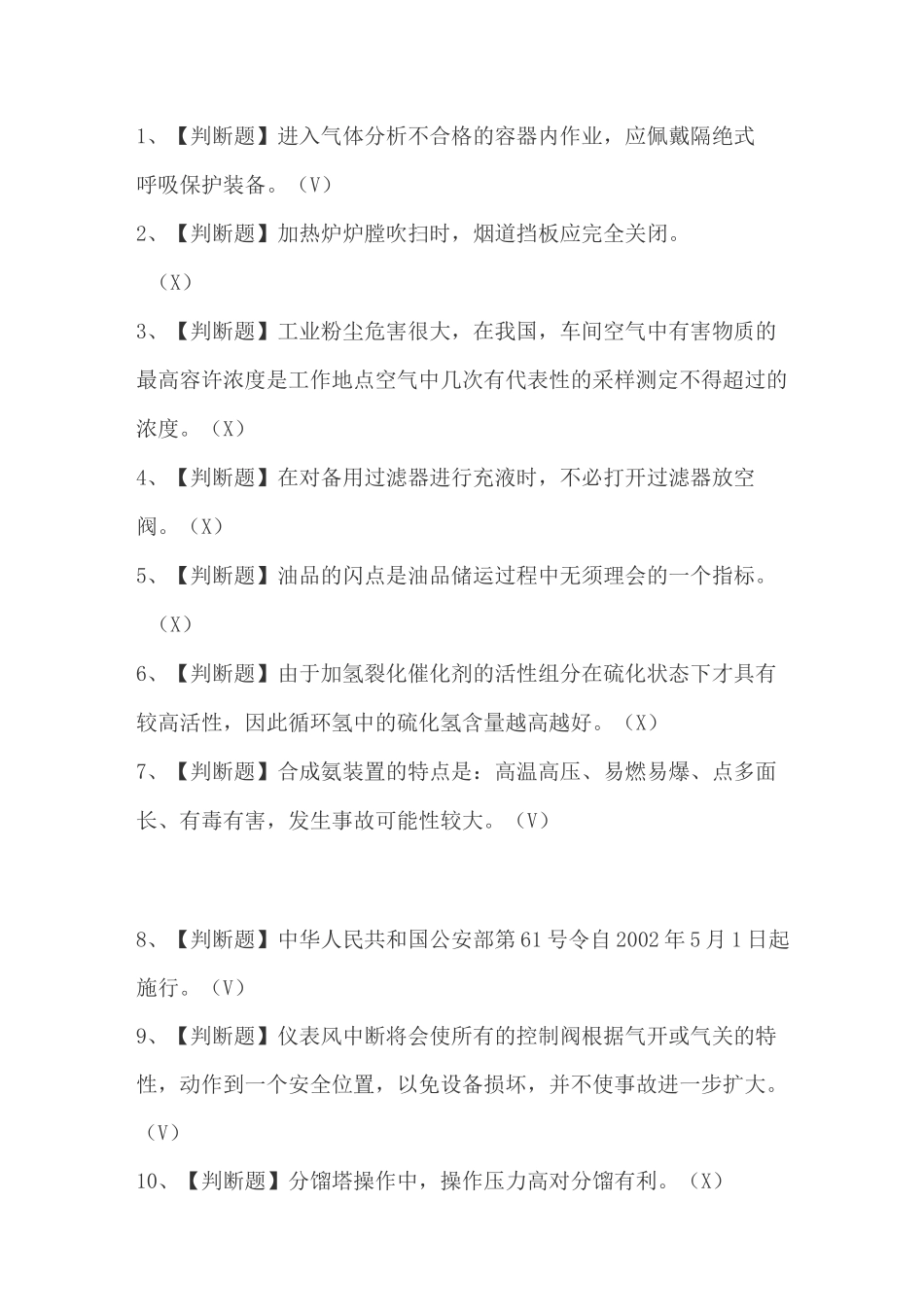 1、【判断题】进入气体分析不合格的容器内作业，应佩戴隔绝式呼吸保护装备。（V）

2、【判断题】加热炉炉膛吹扫时，烟道挡板应完全关闭。（X）

3、【判断题】工业粉尘危害很大，在我国，车间空气中有害物质的最高容许浓度是工作地点空气中几次有代表性的采样测定不得超过的浓度。（X）

4、【判断题】在对备用过滤器进行充液时，不必打开过滤器放空阀。（X）

5、【判断题】油品的闪点是油品储运过程中无须理会的一个指标。（X）

6、【判断题】由于加氢裂化催化剂的活性组分在硫化状态下才具有较高活性，因此循环氢中的硫化氢含量越高越好。（X）

7、【判断题】合成氨装置的特点是：高温高压、易燃易爆、点多面长、有毒有害，发生事故可能性较大。（V）

8、【判断题】中华人民共和国公安部第61号令自2002年5月1日起施行。（V）

9、【判断题】仪表风中断将会使所有的控制阀根据气开或气关的特性，动作到一个安全位置，以免设备损坏，并不使事故进一步扩大。（V）

10、【判断题】分馏塔操作中，操作压力高对分馏有利。（X）